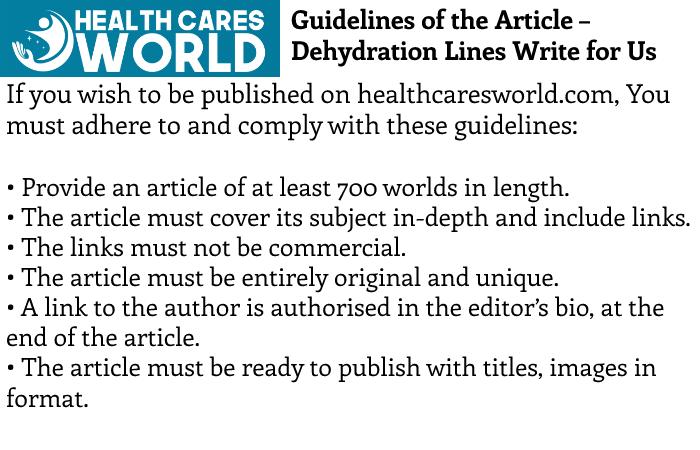 HEALTH CARES WORLD

Guidelines of the Article – Dehydration Lines Write for Us

If you wish to be published on healthcaresworld.com, You must adhere to and comply with these guidelines:

• Provide an article of at least 700 worlds in length.
• The article must cover its subject in-depth and include links.
• The links must not be commercial.
• The article must be entirely original and unique.
• A link to the author is authorised in the editor's bio, at the end of the article.
• The article must be ready to publish with titles, images in format.